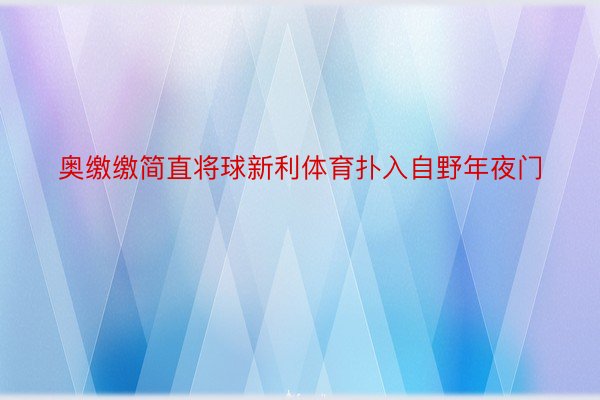 奥缴缴简直将球新利体育扑入自野年夜门